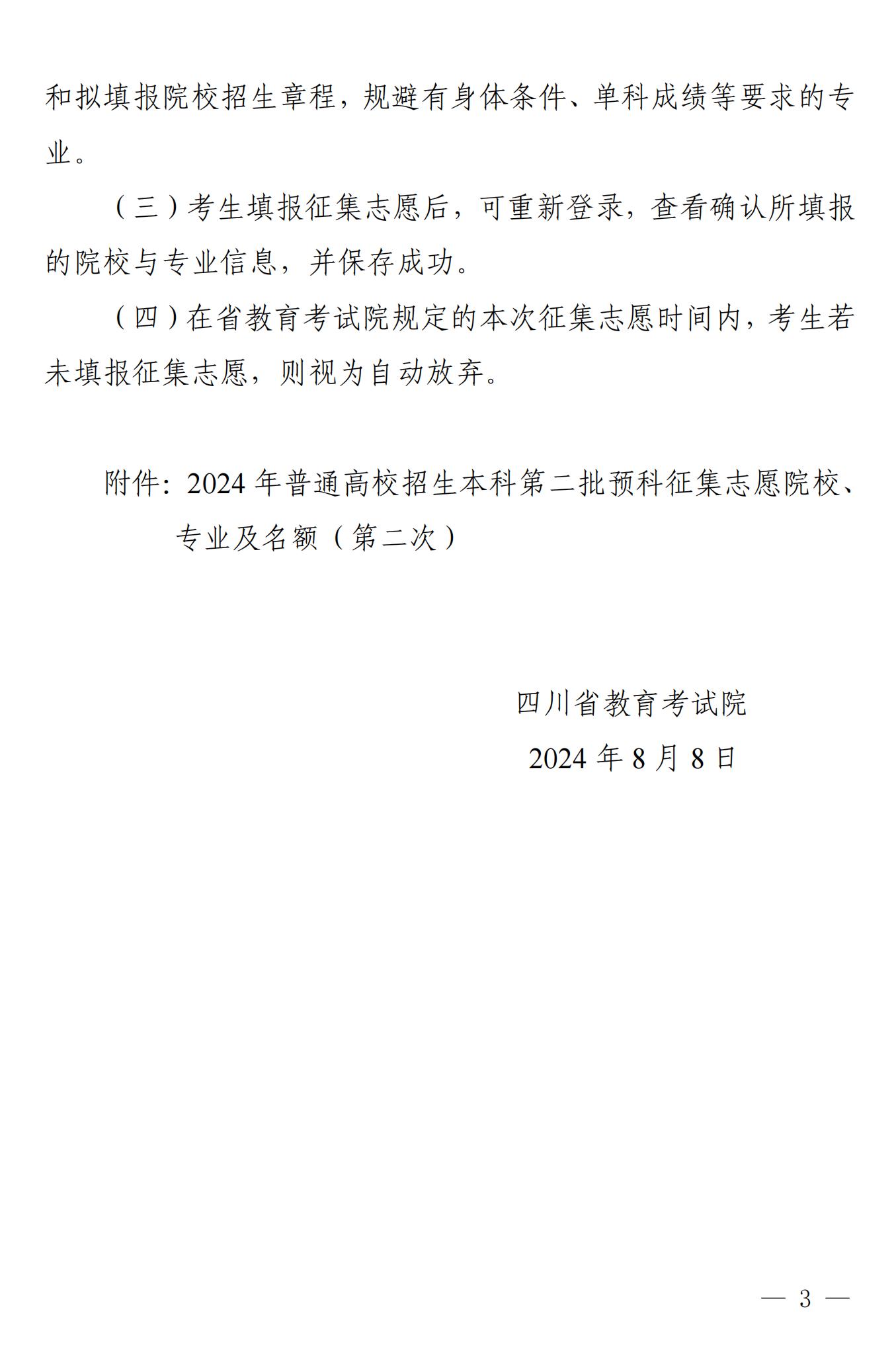 和拟填报院校招生章程，规避有身体条件、单科成绩等要求的专业。

（三）考生填报征集志愿后，可重新登录，查看确认所填报的院校与专业信息，并保存成功。

（四）在省教育考试院规定的本次征集志愿时间内，考生若未填报征集志愿，则视为自动放弃。

附件：2024年普通高校招生本科第二批预科征集志愿院校、专业及名额（第二次）

四川省教育考试院

2024年8月8日

— 3 —